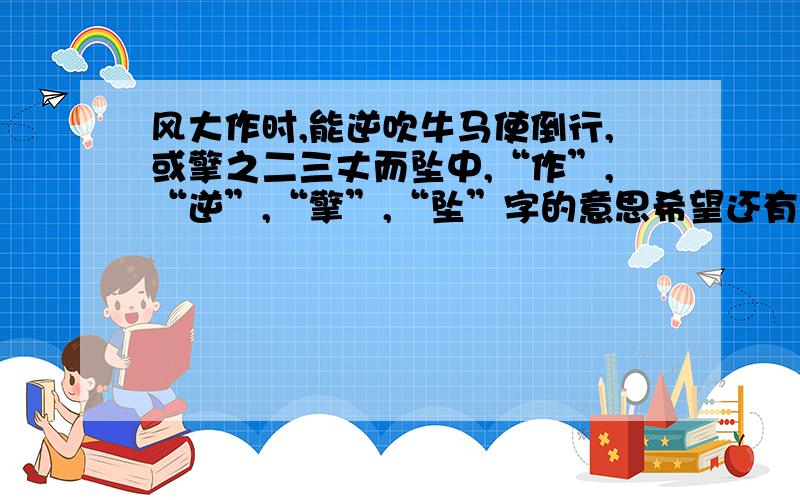 风大作时,能逆吹牛马使倒行,或擎之二三丈而坠中,“作”,“逆”,“擎”,“坠”字的意思希望还有